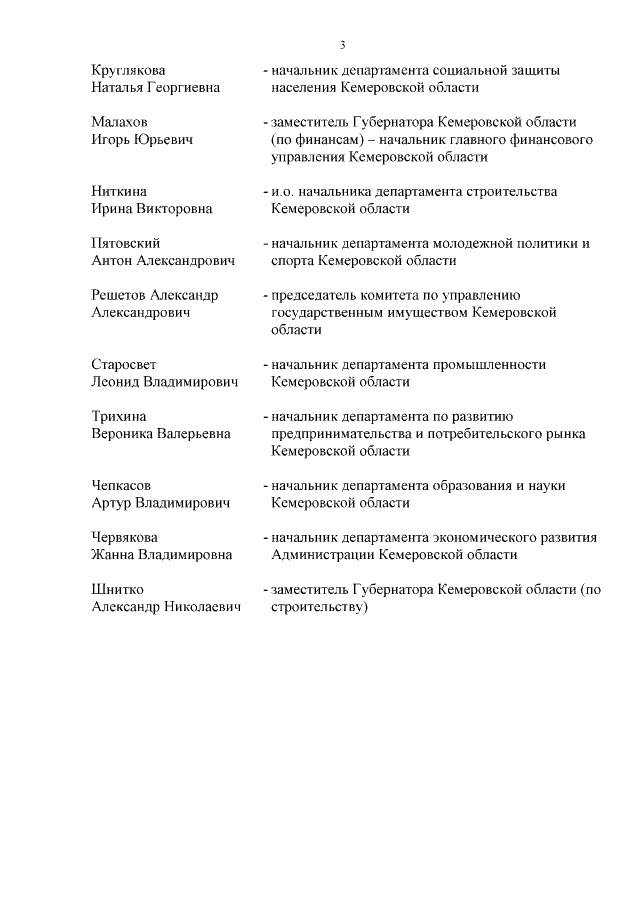 3

Круглякова Наталья Георгиевна - начальник департамента социальной защиты населения Кемеровской области

Малахов Игорь Юрьевич - заместитель Губернатора Кемеровской области (по финансам) – начальник главного финансового управления Кемеровской области

Ниткина Ирина Викторовна - и.о. начальника департамента строительства Кемеровской области

Пятовский Антон Александрович - начальник департамента молодежной политики и спорта Кемеровской области

Решетов Александр Александрович - председатель комитета по управлению государственным имуществом Кемеровской области

Старосвет Леонид Владимирович - начальник департамента промышленности Кемеровской области

Трихина Вероника Валерьевна - начальник департамента по развитию предпринимательства и потребительского рынка Кемеровской области

Чепкасов Артур Владимирович - начальник департамента образования и науки Кемеровской области

Червякова Жанна Владимировна - начальник департамента экономического развития Администрации Кемеровской области

Шнитко Александр Николаевич - заместитель Губернатора Кемеровской области (по строительству)